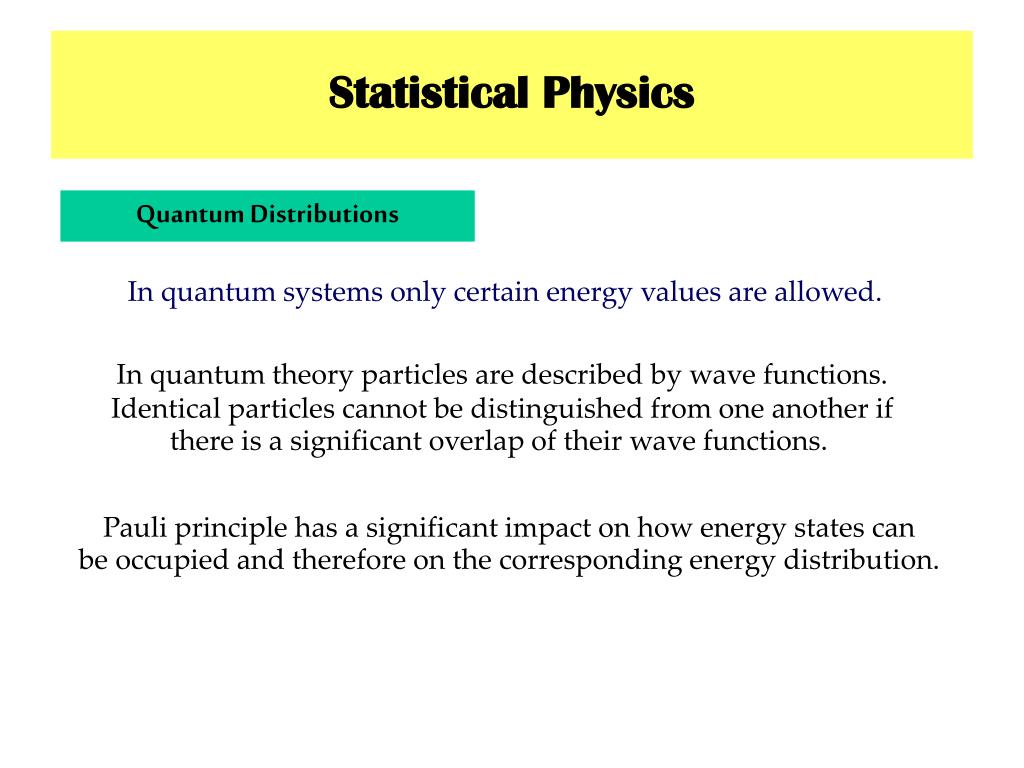 Statistical Physics

Quantum Distributions

In quantum systems only certain energy values are allowed.

In quantum theory particles are described by wave functions. Identical particles cannot be distinguished from one another if there is a significant overlap of their wave functions.

Pauli principle has a significant impact on how energy states can be occupied and therefore on the corresponding energy distribution.